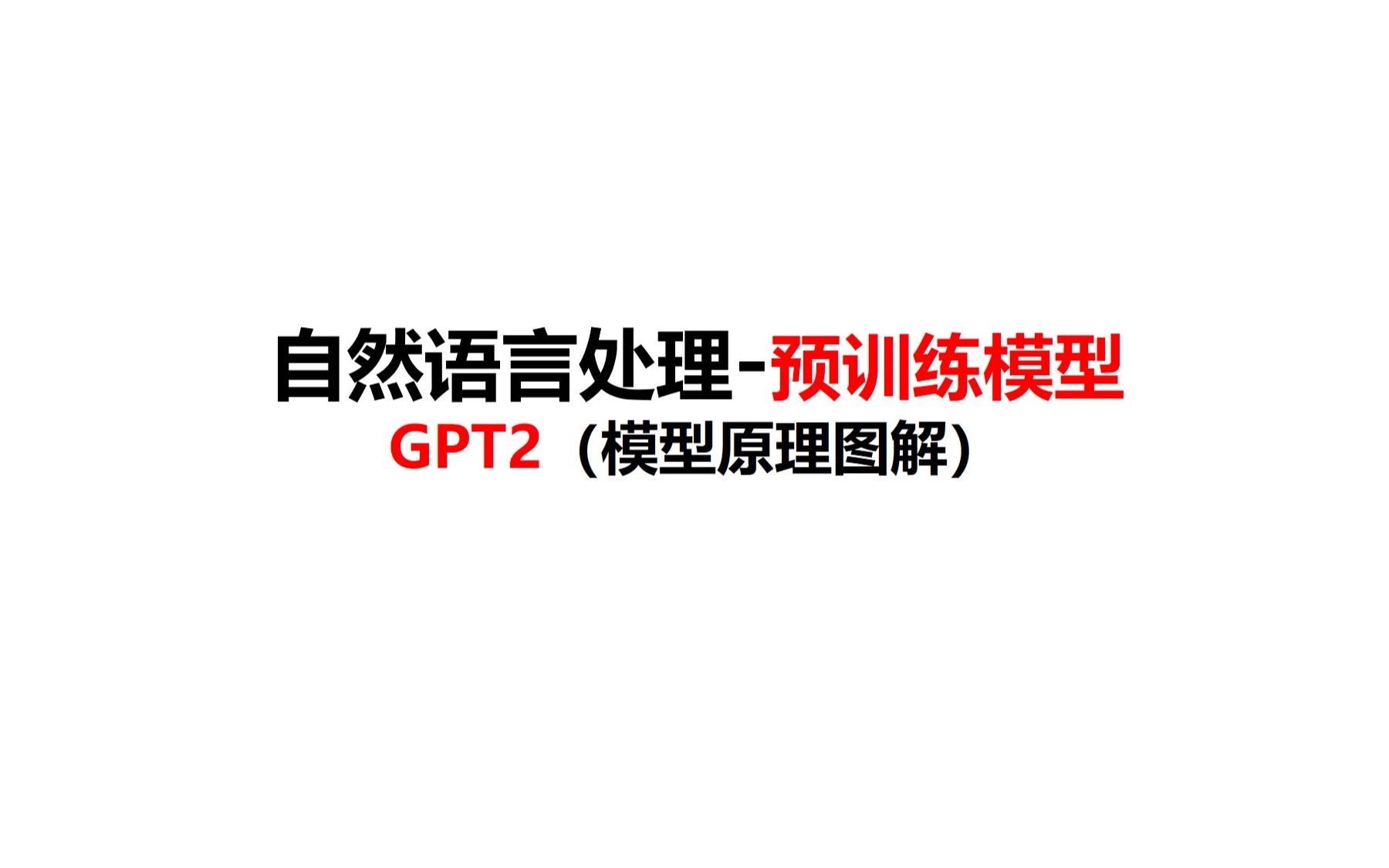 自然语言处理-预训练模型

GPT2（模型原理图解）